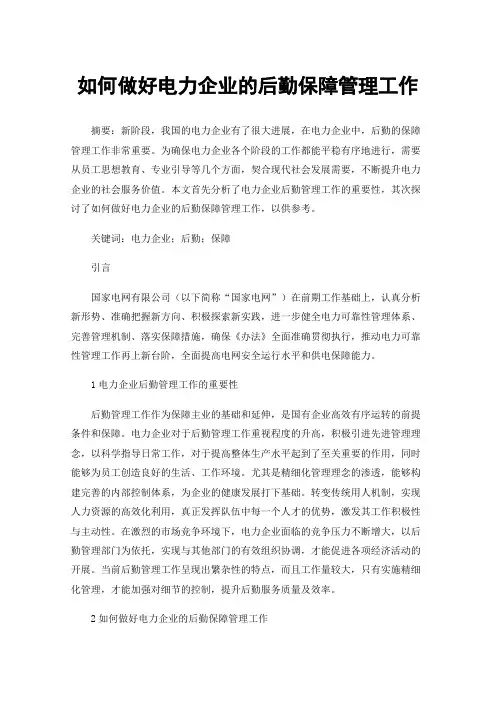 如何做好电力企业的后勤保障管理工作

摘要：新阶段，我国的电力企业有了很大进展，在电力企业中，后勤的保障管理工作非常重要。为确保电力企业各个阶段的工作都能平稳有序地进行，需要从员工思想教育、专业引导等几个方面，契合现代社会发展需要，不断提升电力企业的社会服务价值。本文首先分析了电力企业后勤管理工作的重要性，其次探讨了如何做好电力企业的后勤保障管理工作，以供参考。

关键词：电力企业；后勤；保障

引言

国家电网有限公司（以下简称“国家电网”）在前期工作基础上，认真分析新形势、准确把握新方向、积极探索新实践，进一步健全电力可靠性管理体系、完善管理机制、落实保障措施，确保《办法》全面准确贯彻执行，推动电力可靠性管理工作再上新台阶，全面提高电网安全运行水平和供电保障能力。

1 电力企业后勤管理工作的重要性

后勤管理工作作为保障主业的基础和延伸，是国有企业高效有序运转的前提条件和保障。电力企业对于后勤管理工作重视程度的升高，积极引进先进管理理念，以科学指导日常工作，对于提高整体生产水平起到了至关重要的作用，同时能够为员工创造良好的生活、工作环境。尤其是精细化管理理念的渗透，能够构建完善的内部控制体系，为企业的健康发展打下基础。转变传统用人机制，实现人力资源的高效化利用，真正发挥队伍中每一个人才的优势，激发其工作积极性与主动性。在激烈的市场竞争环境下，电力企业面临的竞争压力不断增大，以后勤管理部门为依托，实现与其他部门的有效组织协调，才能促进各项经济活动的开展。当前后勤管理工作呈现出繁杂性的特点，而且工作量较大，只有实施精细化管理，才能加强对细节的控制，提升后勤服务质量及效率。

2 如何做好电力企业的后勤保障管理工作